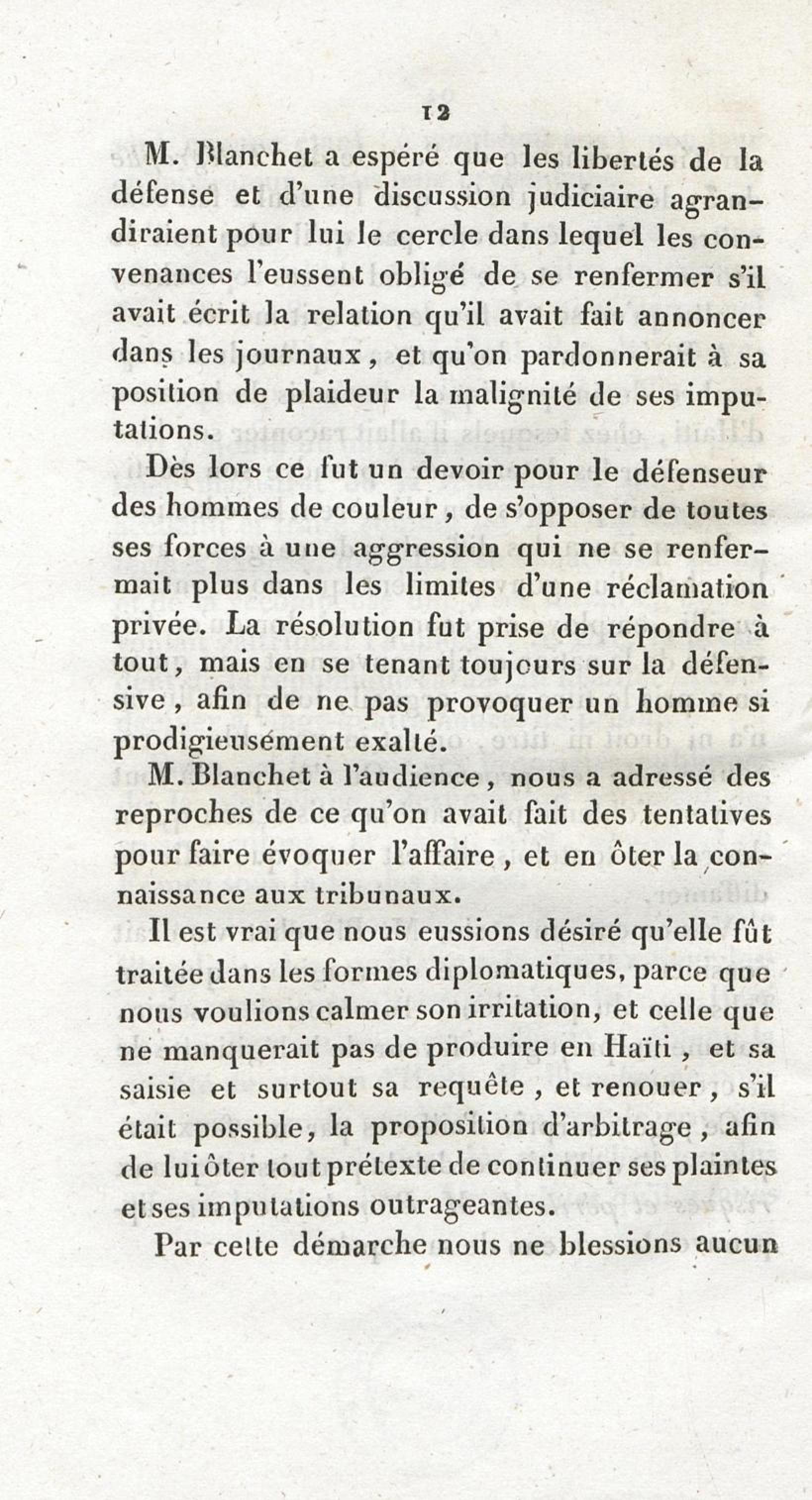 12

M. Blanchet a espéré que les libertés de la défense et d'une discussion judiciaire agrandiraient pour lui le cercle dans lequel les convenances l'eussent obligé de se renfermer s'il avait écrit la relation qu'il avait fait annoncer dans les journaux, et qu'on pardonnerait à sa position de plaideur la malignité de ses imputations.

Dès lors ce fut un devoir pour le défenseur des hommes de couleur, de s'opposer de toutes ses forces à une aggression qui ne se renfermait plus dans les limites d'une réclamation privée. La résolution fut prise de répondre à tout, mais en se tenant toujours sur la défensive, afin de ne pas provoquer un homme si prodigieusément exalté.

M. Blanchet à l'audience, nous a adressé des reproches de ce qu'on avait fait des tentatives pour faire évoquer l'affaire, et en ôter la connaissance aux tribunaux.

Il est vrai que nous eussions désiré qu'elle fût traitée dans les formes diplomatiques, parce que nous voulions calmer son irritation, et celle que ne manquerait pas de produire en Haïti, et sa saisie et surtout sa requête, et renouer, s'il était possible, la proposition d'arbitrage, afin de lui ôter tout prétexte de continuer ses plaintes et ses imputations outrageantes.

Par cette démarche nous ne blessions aucun